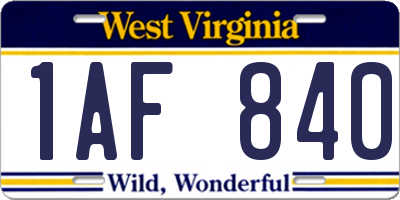 West Virginia

1AF 840

Wild, Wonderful